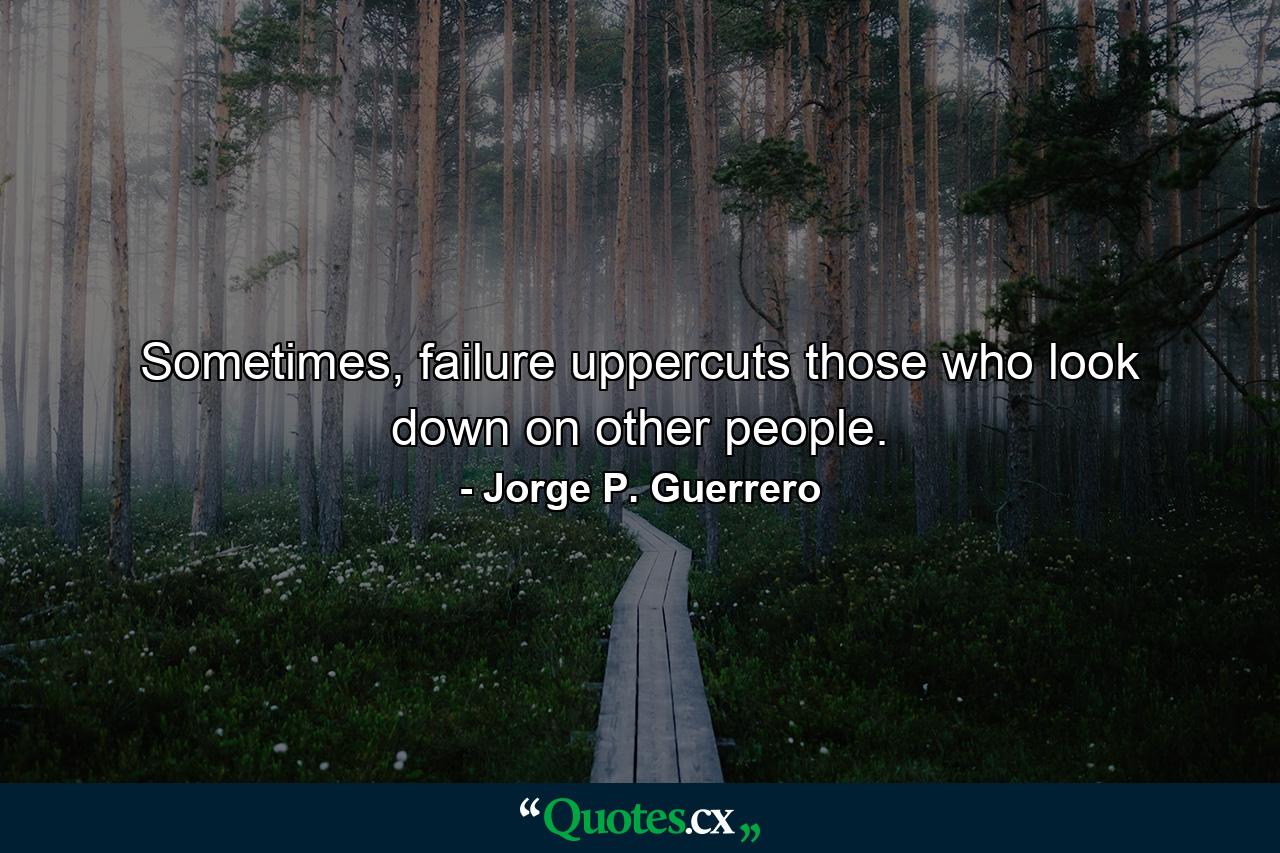 Sometimes, failure uppercuts those who look down on other people.

- Jorge P. Guerrero

“Quotes.cx„